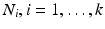 $N_i, i = 1, \ldots, k$